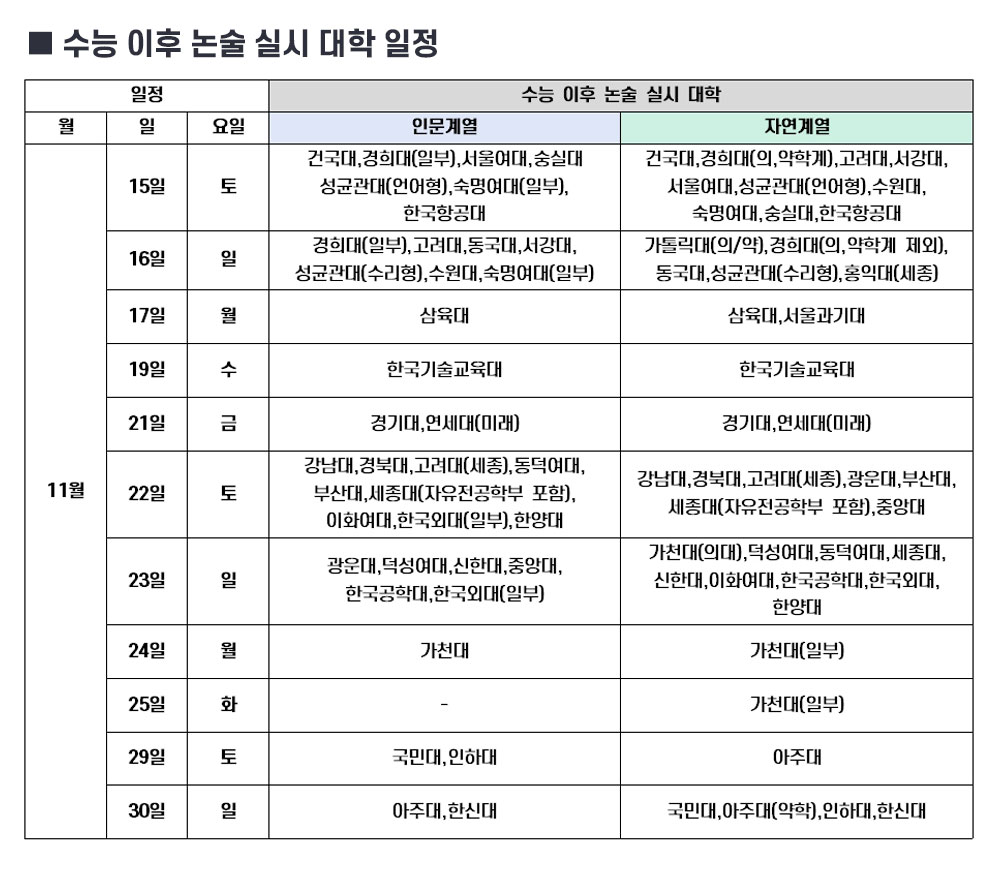 ■ 수능 이후 논술 실시 대학 일정

| 일정 | | | 수능 이후 논술 실시 대학 | |
|---|---|---|---|---|
| 월 | 일 | 요일 | 인문계열 | 자연계열 |
| 11월 | 15일 | 토 | 건국대,경희대(일부),서울여대,숭실대 성균관대(언어형),숙명여대(일부), 한국항공대 | 건국대,경희대(의,약학계),고려대,서강대, 서울여대,성균관대(언어형),수원대, 숙명여대,숭실대,한국항공대 |
| | 16일 | 일 | 경희대(일부),고려대,동국대,서강대, 성균관대(수리형),수원대,숙명여대(일부) | 가톨릭대(의/약),경희대(의,약학계 제외), 동국대,성균관대(수리형),홍익대(세종) |
| | 17일 | 월 | 삼육대 | 삼육대,서울과기대 |
| | 19일 | 수 | 한국기술교육대 | 한국기술교육대 |
| | 21일 | 금 | 경기대,연세대(미래) | 경기대,연세대(미래) |
| | 22일 | 토 | 강남대,경북대,고려대(세종),동덕여대, 부산대,세종대(자유전공학부 포함), 이화여대,한국외대(일부),한양대 | 강남대,경북대,고려대(세종),광운대,부산대, 세종대(자유전공학부 포함),중앙대 |
| | 23일 | 일 | 광운대,덕성여대,신한대,중앙대, 한국공학대,한국외대(일부) | 가천대(의대),덕성여대,동덕여대,세종대, 신한대,이화여대,한국공학대,한국외대, 한양대 |
| | 24일 | 월 | 가천대 | 가천대(일부) |
| | 25일 | 화 | - | 가천대(일부) |
| | 29일 | 토 | 국민대,인하대 | 아주대 |
| | 30일 | 일 | 아주대,한신대 | 국민대,아주대(약학),인하대,한신대 |